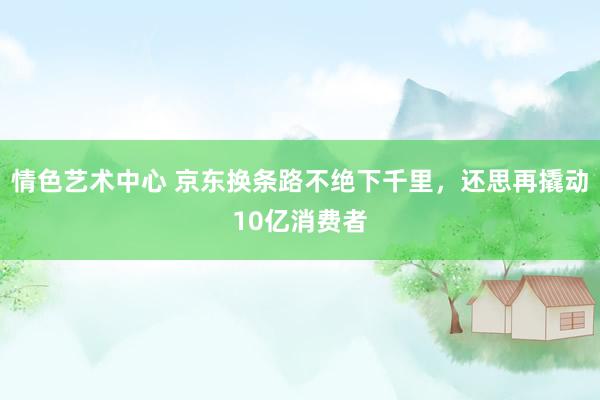 情色艺术中心 京东换条路不绝下千里，还思再撬动10亿消费者